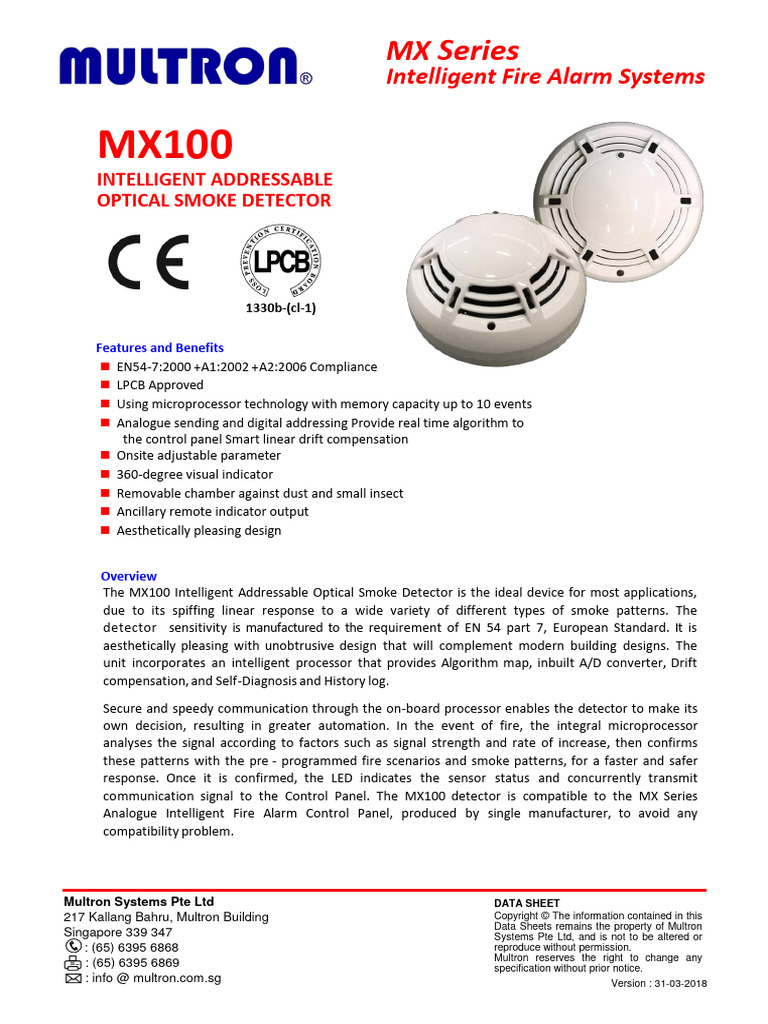 MULTRON®

MX Series
Intelligent Fire Alarm Systems

MX100
INTELLIGENT ADDRESSABLE
OPTICAL SMOKE DETECTOR

CE

LOSS PREVENTION CERTIFICATION BOARD
LPCB
1330b-(cl-1)

Features and Benefits
EN54-7:2000 +A1:2002 +A2:2006 Compliance
LPCB Approved
Using microprocessor technology with memory capacity up to 10 events
Analogue sending and digital addressing Provide real time algorithm to the control panel Smart linear drift compensation
Onsite adjustable parameter
360-degree visual indicator
Removable chamber against dust and small insect
Ancillary remote indicator output
Aesthetically pleasing design

Overview
The MX100 Intelligent Addressable Optical Smoke Detector is the ideal device for most applications, due to its spiffing linear response to a wide variety of different types of smoke patterns. The detector sensitivity is manufactured to the requirement of EN 54 part 7, European Standard. It is aesthetically pleasing with unobtrusive design that will complement modern building designs. The unit incorporates an intelligent processor that provides Algorithm map, inbuilt A/D converter, Drift compensation, and Self-Diagnosis and History log.

Secure and speedy communication through the on-board processor enables the detector to make its own decision, resulting in greater automation. In the event of fire, the integral microprocessor analyses the signal according to factors such as signal strength and rate of increase, then confirms these patterns with the pre - programmed fire scenarios and smoke patterns, for a faster and safer response. Once it is confirmed, the LED indicates the sensor status and concurrently transmit communication signal to the Control Panel. The MX100 detector is compatible to the MX Series Analogue Intelligent Fire Alarm Control Panel, produced by single manufacturer, to avoid any compatibility problem.

Multron Systems Pte Ltd
217 Kallang Bahru, Multron Building
Singapore 339 347
: (65) 6395 6868
: (65) 6395 6869
: info @ multron.com.sg

DATA SHEET
Copyright © The information contained in this Data Sheets remains the property of Multron Systems Pte Ltd, and is not to be altered or reproduce without permission.
Multron reserves the right to change any specification without prior notice.
Version : 31-03-2018